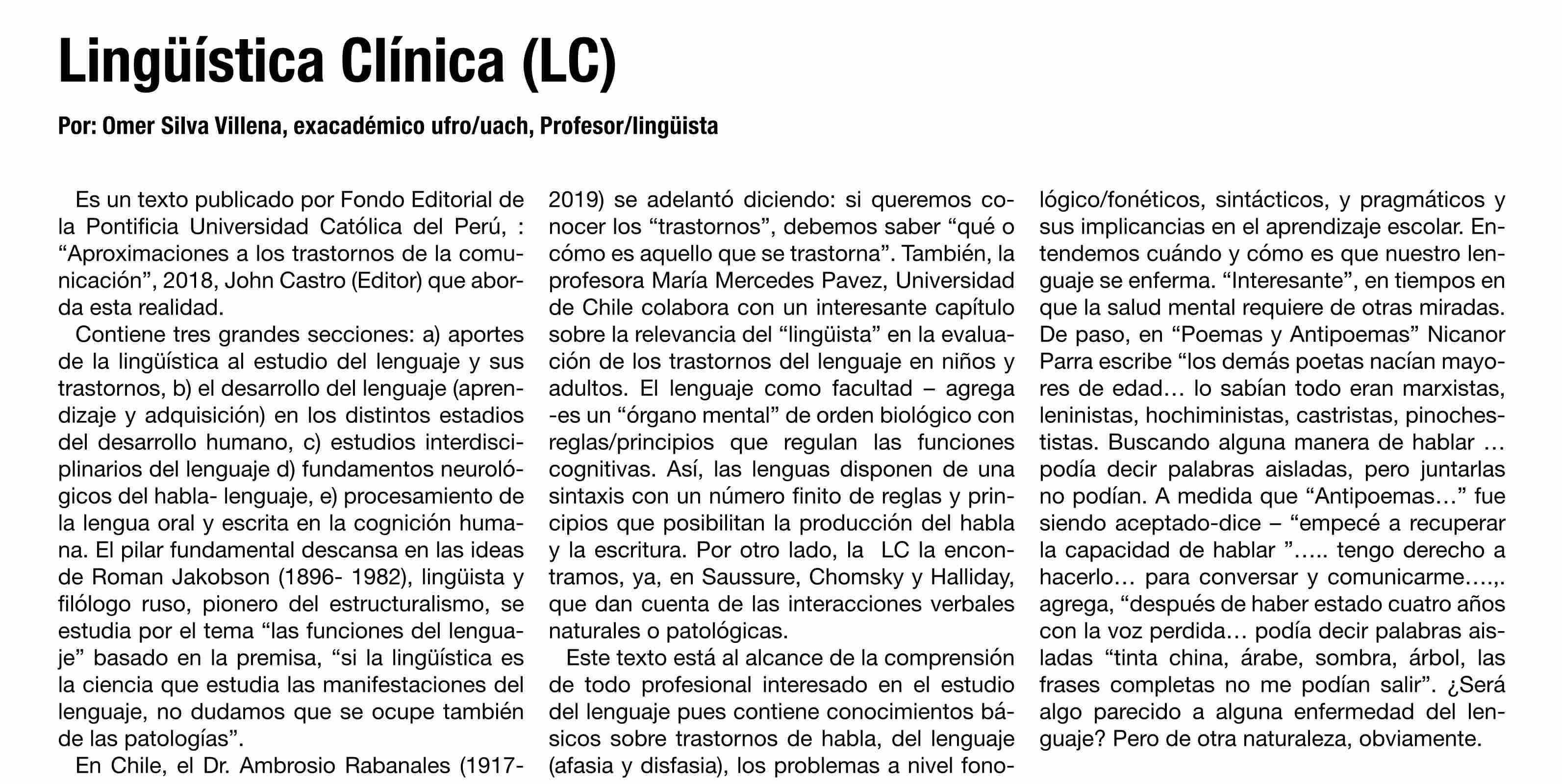 Lingüística Clínica (LC)

Por: Omer Silva Villena, exacadémico ufro/uach, Profesor/lingüista

Es un texto publicado por Fondo Editorial de la Pontificia Universidad Católica del Perú, : “Aproximaciones a los trastornos de la comunicación”, 2018, John Castro (Editor) que aborda esta realidad.

Contiene tres grandes secciones: a) aportes de la lingüística al estudio del lenguaje y sus trastornos, b) el desarrollo del lenguaje (aprendizaje y adquisición) en los distintos estadios del desarrollo humano, c) estudios interdisciplinarios del lenguaje d) fundamentos neurológicos del habla- lenguaje, e) procesamiento de la lengua oral y escrita en la cognición humana. El pilar fundamental descansa en las ideas de Roman Jakobson (1896- 1982), lingüista y filólogo ruso, pionero del estructuralismo, se estudia por el tema “las funciones del lenguaje” basado en la premisa, “si la lingüística es la ciencia que estudia las manifestaciones del lenguaje, no dudamos que se ocupe también de las patologías”.

En Chile, el Dr. Ambrosio Rabanales (1917-2019) se adelantó diciendo: si queremos conocer los “trastornos”, debemos saber “qué o cómo es aquello que se trastorna”. También, la profesora María Mercedes Pavez, Universidad de Chile colabora con un interesante capítulo sobre la relevancia del “lingüista” en la evaluación de los trastornos del lenguaje en niños y adultos. El lenguaje como facultad – agrega -es un “órgano mental” de orden biológico con reglas/principios que regulan las funciones cognitivas. Así, las lenguas disponen de una sintaxis con un número finito de reglas y principios que posibilitan la producción del habla y la escritura. Por otro lado, la LC la encontramos, ya, en Saussure, Chomsky y Halliday, que dan cuenta de las interacciones verbales naturales o patológicas.

Este texto está al alcance de la comprensión de todo profesional interesado en el estudio del lenguaje pues contiene conocimientos básicos sobre trastornos de habla, del lenguaje (afasia y disfasia), los problemas a nivel fonológico/fonéticos, sintácticos, y pragmáticos y sus implicancias en el aprendizaje escolar. Entendemos cuándo y cómo es que nuestro lenguaje se enferma. “Interesante”, en tiempos en que la salud mental requiere de otras miradas. De paso, en “Poemas y Antipoemas” Nicanor Parra escribe “los demás poetas nacían mayores de edad… lo sabían todo eran marxistas, leninistas, hochiministas, castristas, pinochestistas. Buscando alguna manera de hablar … podía decir palabras aisladas, pero juntarlas no podían. A medida que “Antipoemas…” fue siendo aceptado-dice – “empecé a recuperar la capacidad de hablar ”….. tengo derecho a hacerlo… para conversar y comunicarme….,. agrega, “después de haber estado cuatro años con la voz perdida… podía decir palabras aisladas “tinta china, árabe, sombra, árbol, las frases completas no me podían salir”. ¿Será algo parecido a alguna enfermedad del lenguaje? Pero de otra naturaleza, obviamente.